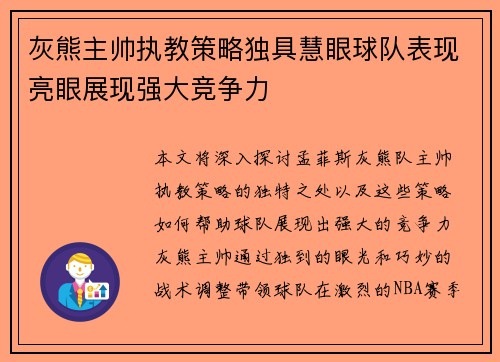 灰熊主帅执教策略独具慧眼球队表现亮眼展现强大竞争力

本文将深入探讨孟菲斯灰熊队主帅执教策略的独特之处以及这些策略如何帮助球队展现出强大的竞争力灰熊主帅通过独到的眼光和巧妙的战术调整带领球队在激烈的NBA赛季